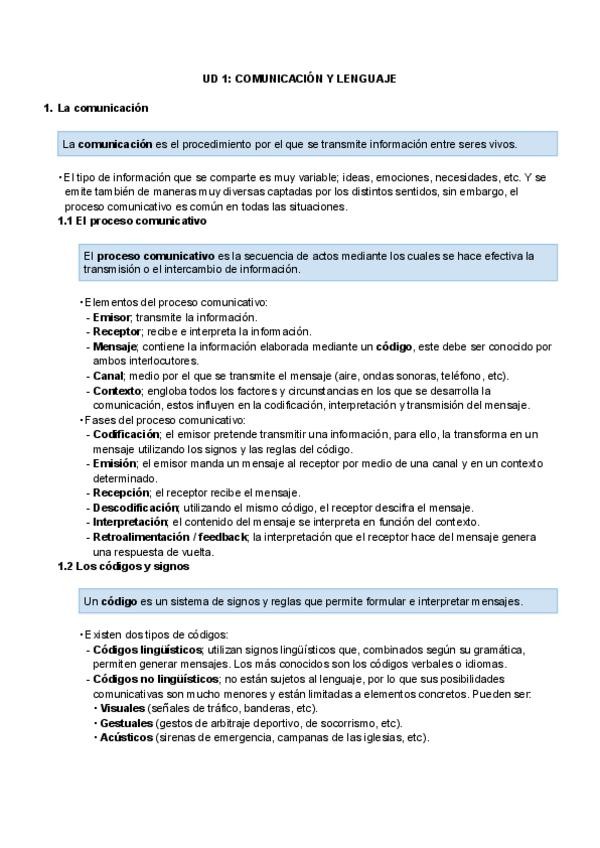 UD 1: COMUNICACIÓN Y LENGUAJE

1. La comunicación

La comunicación es el procedimiento por el que se transmite información entre seres vivos.

• El tipo de información que se comparte es muy variable; ideas, emociones, necesidades, etc. Y se emite también de maneras muy diversas captadas por los distintos sentidos, sin embargo, el proceso comunicativo es común en todas las situaciones.

1.1 El proceso comunicativo

El proceso comunicativo es la secuencia de actos mediante los cuales se hace efectiva la transmisión o el intercambio de información.

• Elementos del proceso comunicativo:
- Emisor; transmite la información.
- Receptor; recibe e interpreta la información.
- Mensaje; contiene la información elaborada mediante un código, este debe ser conocido por ambos interlocutores.
- Canal; medio por el que se transmite el mensaje (aire, ondas sonoras, teléfono, etc).
- Contexto; engloba todos los factores y circunstancias en los que se desarrolla la comunicación, estos influyen en la codificación, interpretación y transmisión del mensaje.
• Fases del proceso comunicativo:
- Codificación; el emisor pretende transmitir una información, para ello, la transforma en un mensaje utilizando los signos y las reglas del código.
- Emisión; el emisor manda un mensaje al receptor por medio de una canal y en un contexto determinado.
- Recepción; el receptor recibe el mensaje.
- Descodificación; utilizando el mismo código, el receptor descifra el mensaje.
- Interpretación; el contenido del mensaje se interpreta en función del contexto.
- Retroalimentación / feedback; la interpretación que el receptor hace del mensaje genera una respuesta de vuelta.

1.2 Los códigos y signos

Un código es un sistema de signos y reglas que permite formular e interpretar mensajes.

• Existen dos tipos de códigos:
- Códigos lingüísticos; utilizan signos lingüísticos que, combinados según su gramática, permiten generar mensajes. Los más conocidos son los códigos verbales o idiomas.
- Códigos no lingüísticos; no están sujetos al lenguaje, por lo que sus posibilidades comunicativas son mucho menores y están limitadas a elementos concretos. Pueden ser:
• Visuales (señales de tráfico, banderas, etc).
• Gestuales (gestos de arbitraje deportivo, de socorrismo, etc).
• Acústicos (sirenas de emergencia, campanas de las iglesias, etc).